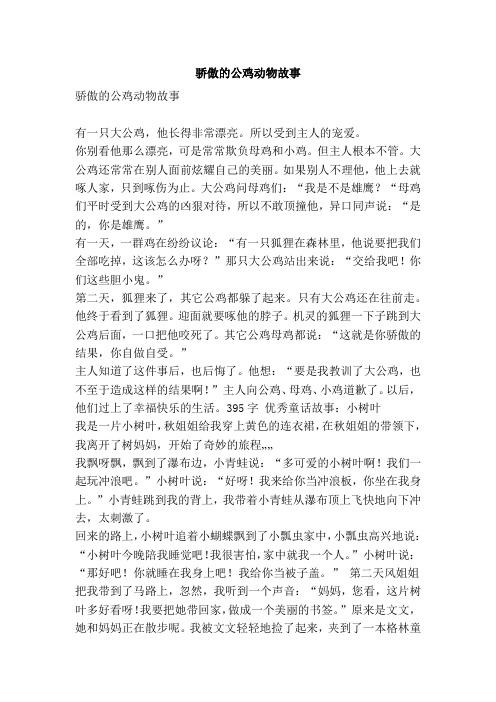 骄傲的公鸡动物故事

骄傲的公鸡动物故事

有一只大公鸡，他长得非常漂亮。所以受到主人的宠爱。

你别看他那么漂亮，可是常常欺负母鸡和小鸡。但主人根本不管。大公鸡还常常在别人面前炫耀自己的美丽。如果别人不理他，他上去就啄人家，只到啄伤为止。大公鸡问母鸡们：“我是不是雄鹰？“母鸡们平时受到大公鸡的凶狠对待，所以不敢顶撞他，异口同声说：“是的，你是雄鹰。”

有一天，一群鸡在纷纷议论：“有一只狐狸在森林里，他说要把我们全部吃掉，这该怎么办呀？”那只大公鸡站出来说：“交给我吧！你们这些胆小鬼。”

第二天，狐狸来了，其它公鸡都躲了起来。只有大公鸡还在往前走。他终于看到了狐狸。迎面就要啄他的脖子。机灵的狐狸一下子跳到大公鸡后面，一口把他咬死了。其它公鸡母鸡都说：“这就是你骄傲的结果，你自做自受。”

主人知道了这件事后，也后悔了。他想：“要是我教训了大公鸡，也不至于造成这样的结果啊！”主人向公鸡、母鸡、小鸡道歉了。以后，他们过上了幸福快乐的生活。395 字 优秀童话故事：小树叶

我是一片小树叶，秋姐姐给我穿上黄色的连衣裙，在秋姐姐的带领下，我离开了树妈妈，开始了奇妙的旅程„„

我飘呀飘，飘到了瀑布边，小青蛙说：“多可爱的小树叶啊！我们一起玩冲浪吧。”小树叶说：“好呀！我来给你当冲浪板，你坐在我身上。”小青蛙跳到我的背上，我带着小青蛙从瀑布顶上飞快地向下冲去，太刺激了。

回来的路上，小树叶追着小蝴蝶飘到了小瓢虫家中，小瓢虫高兴地说：“小树叶今晚陪我睡觉吧！我很害怕，家中就我一个人。”小树叶说：“那好吧！你就睡在我身上吧！我给你当被子盖。” 第二天风姐姐把我带到了马路上，忽然，我听到一个声音：“妈妈，您看，这片树叶多好看呀！我要把她带回家，做成一个美丽的书签。”原来是文文，她和妈妈正在散步呢。我被文文轻轻地捡了起来，夹到了一本格林童